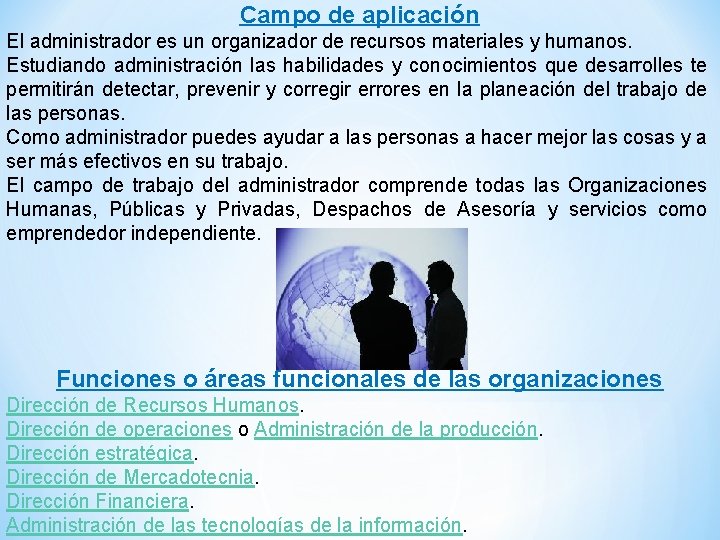 Campo de aplicación

El administrador es un organizador de recursos materiales y humanos.
Estudiando administración las habilidades y conocimientos que desarrolles te permitirán detectar, prevenir y corregir errores en la planeación del trabajo de las personas.
Como administrador puedes ayudar a las personas a hacer mejor las cosas y a ser más efectivos en su trabajo.
El campo de trabajo del administrador comprende todas las Organizaciones Humanas, Públicas y Privadas, Despachos de Asesoría y servicios como emprendedor independiente.

Funciones o áreas funcionales de las organizaciones

Dirección de Recursos Humanos.
Dirección de operaciones o Administración de la producción.
Dirección estratégica.
Dirección de Mercadotecnia.
Dirección Financiera.
Administración de las tecnologías de la información.